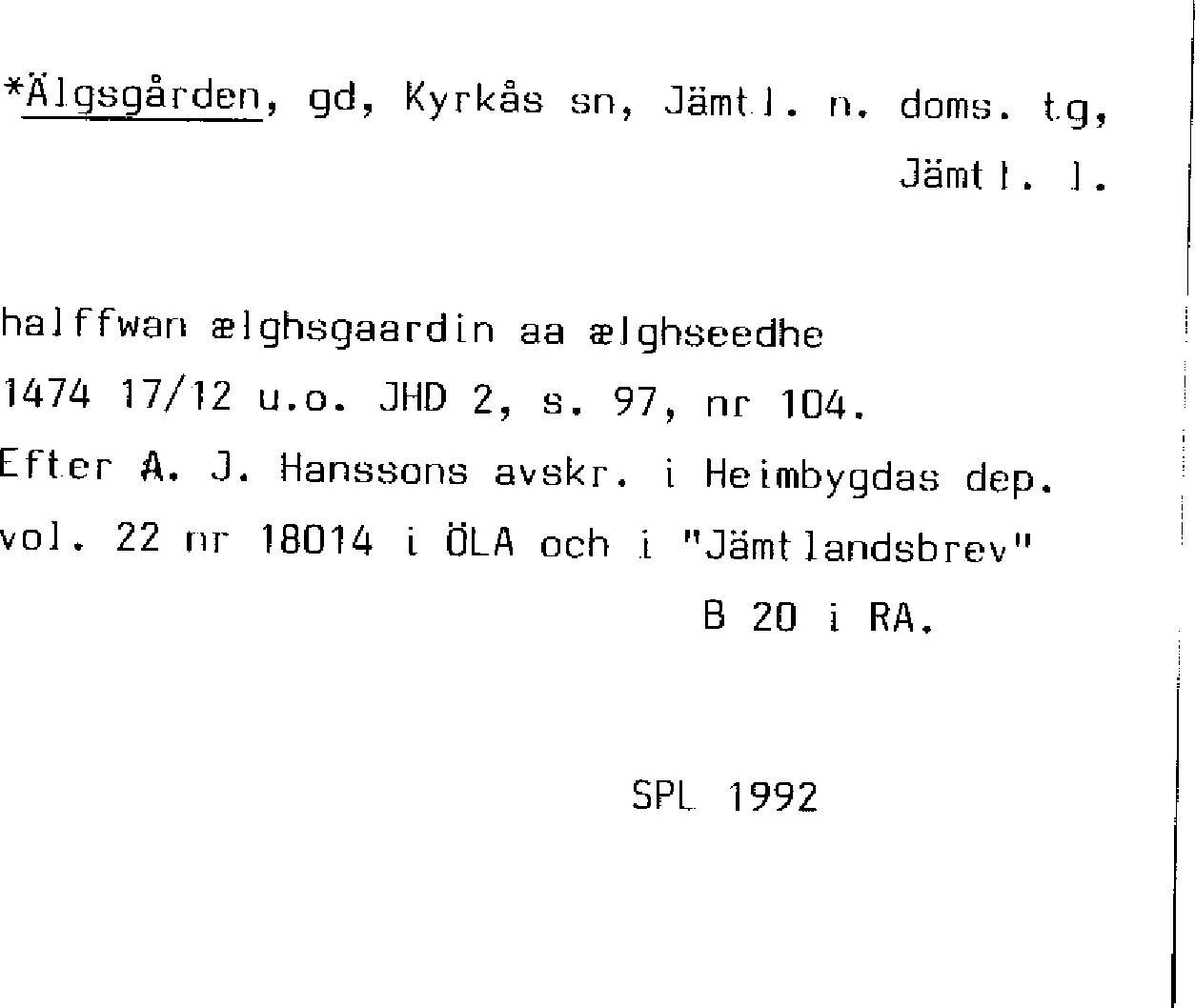 *Älgsgården, gd, Kyrkås sn, Jämtl. n. doms. tg, Jämtl. l.

halffwan ælghsgaardin aa ælghseedhe
1474 17/12 u.o. JHD 2, s. 97, nr 104.
Efter A. J. Hanssons avskr. i Heimbygdas dep. vol. 22 nr 18014 i ÖLA och i "Jämtlandsbrev" B 20 i RA.

SPL 1992